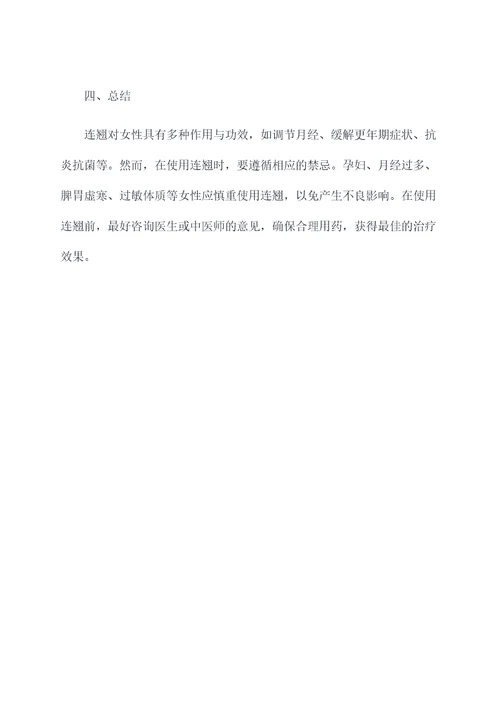 四、总结

连翘对女性具有多种作用与功效，如调节月经、缓解更年期症状、抗炎抗菌等。然而，在使用连翘时，要遵循相应的禁忌。孕妇、月经过多、脾胃虚寒、过敏体质等女性应慎重使用连翘，以免产生不良影响。在使用连翘前，最好咨询医生或中医师的意见，确保合理用药，获得最佳的治疗效果。